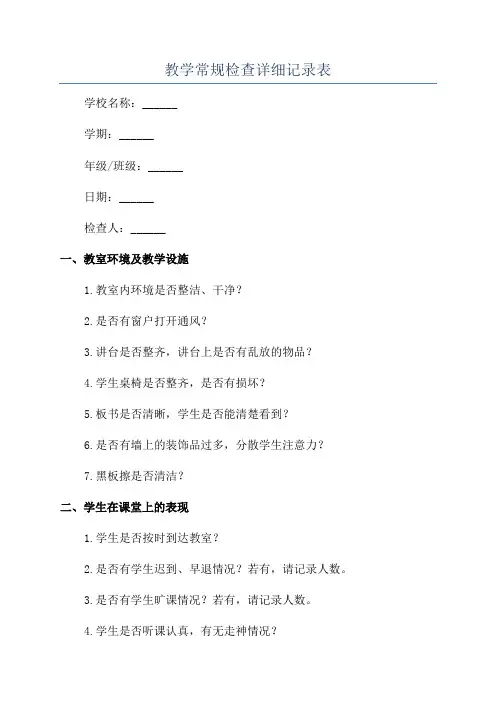 教学常规检查详细记录表

学校名称：______

学期：______

年级/班级：______

日期：______

检查人：______

一、教室环境及教学设施

1.教室内环境是否整洁、干净？

2.是否有窗户打开通风？

3.讲台是否整齐，讲台上是否有乱放的物品？

4.学生桌椅是否整齐，是否有损坏？

5.板书是否清晰，学生是否能清楚看到？

6.是否有墙上的装饰品过多，分散学生注意力？

7.黑板擦是否清洁？

二、学生在课堂上的表现

1.学生是否按时到达教室？

2.是否有学生迟到、早退情况？若有，请记录人数。

3.是否有学生旷课情况？若有，请记录人数。

4.学生是否听课认真，有无走神情况？